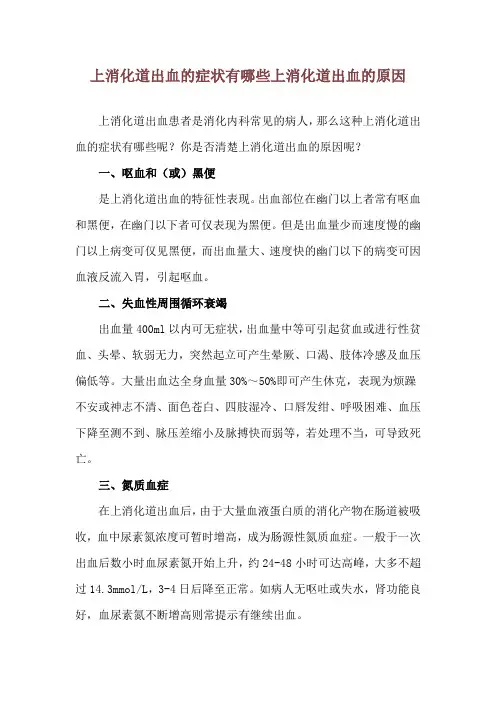 上消化道出血的症状有哪些上消化道出血的原因

上消化道出血患者是消化内科常见的病人，那么这种上消化道出血的症状有哪些呢？你是否清楚上消化道出血的原因呢？

一、呕血和（或）黑便

是上消化道出血的特征性表现。出血部位在幽门以上者常有呕血和黑便，在幽门以下者可仅表现为黑便。但是出血量少而速度慢的幽门以上病变可仅见黑便，而出血量大、速度快的幽门以下的病变可因血液反流入胃，引起呕血。

二、失血性周围循环衰竭

出血量 400ml 以内可无症状，出血量中等可引起贫血或进行性贫血、头晕、软弱无力，突然起立可产生晕厥、口渴、肢体冷感及血压偏低等。大量出血达全身血量 30%～50%即可产生休克，表现为烦躁不安或神志不清、面色苍白、四肢湿冷、口唇发绀、呼吸困难、血压下降至测不到、脉压差缩小及脉搏快而弱等，若处理不当，可导致死亡。

三、氮质血症

在上消化道出血后，由于大量血液蛋白质的消化产物在肠道被吸收，血中尿素氮浓度可暂时增高，成为肠源性氮质血症。一般于一次出血后数小时血尿素氮开始上升，约 24-48 小时可达高峰，大多不超过 14.3mmol/L，3-4 日后降至正常。如病人无呕吐或失水，肾功能良好，血尿素氮不断增高则常提示有继续出血。